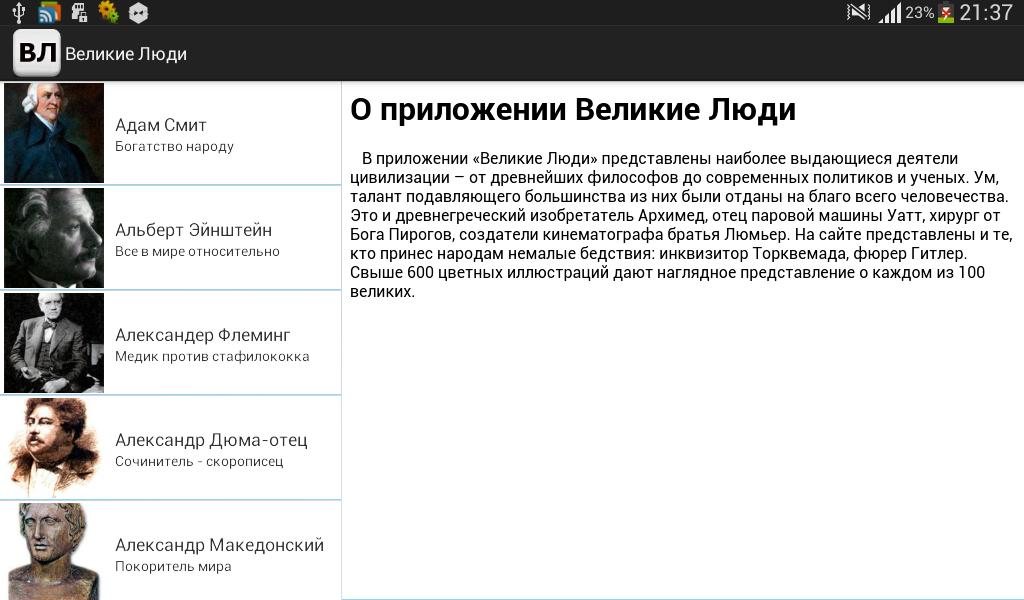 23% 21:37

ВЛ Великие Люди

Адам Смит
Богатство народу

Альберт Эйнштейн
Все в мире относительно

Александер Флеминг
Медик против стафилококка

Александр Дюма-отец
Сочинитель - скорописец

Александр Македонский
Покоритель мира

О приложении Великие Люди

В приложении «Великие Люди» представлены наиболее выдающиеся деятели цивилизации – от древнейших философов до современных политиков и ученых. Ум, талант подавляющего большинства из них были отданы на благо всего человечества. Это и древнегреческий изобретатель Архимед, отец паровой машины Уатт, хирург от Бога Пирогов, создатели кинематографа братья Люмьер. На сайте представлены и те, кто принес народам немалые бедствия: инквизитор Торквемада, фюрер Гитлер. Свыше 600 цветных иллюстраций дают наглядное представление о каждом из 100 великих.